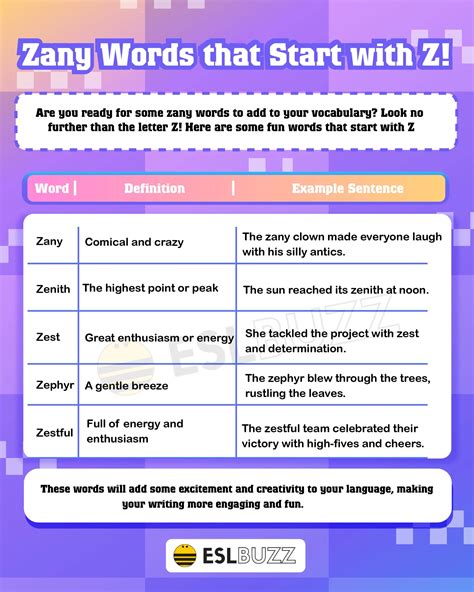 Zany Words that Start with Z!

Are you ready for some zany words to add to your vocabulary? Look no further than the letter Z! Here are some fun words that start with Z

| Word | Definition | Example Sentence |
|---|---|---|
| Zany | Comical and crazy | The zany clown made everyone laugh with his silly antics. |
| Zenith | The highest point or peak | The sun reached its zenith at noon. |
| Zest | Great enthusiasm or energy | She tackled the project with zest and determination. |
| Zephyr | A gentle breeze | The zephyr blew through the trees, rustling the leaves. |
| Zestful | Full of energy and enthusiasm | The zestful team celebrated their victory with high-fives and cheers. |

ESLBUZZ

These words will add some excitement and creativity to your language, making your writing more engaging and fun.

ESLBUZZ